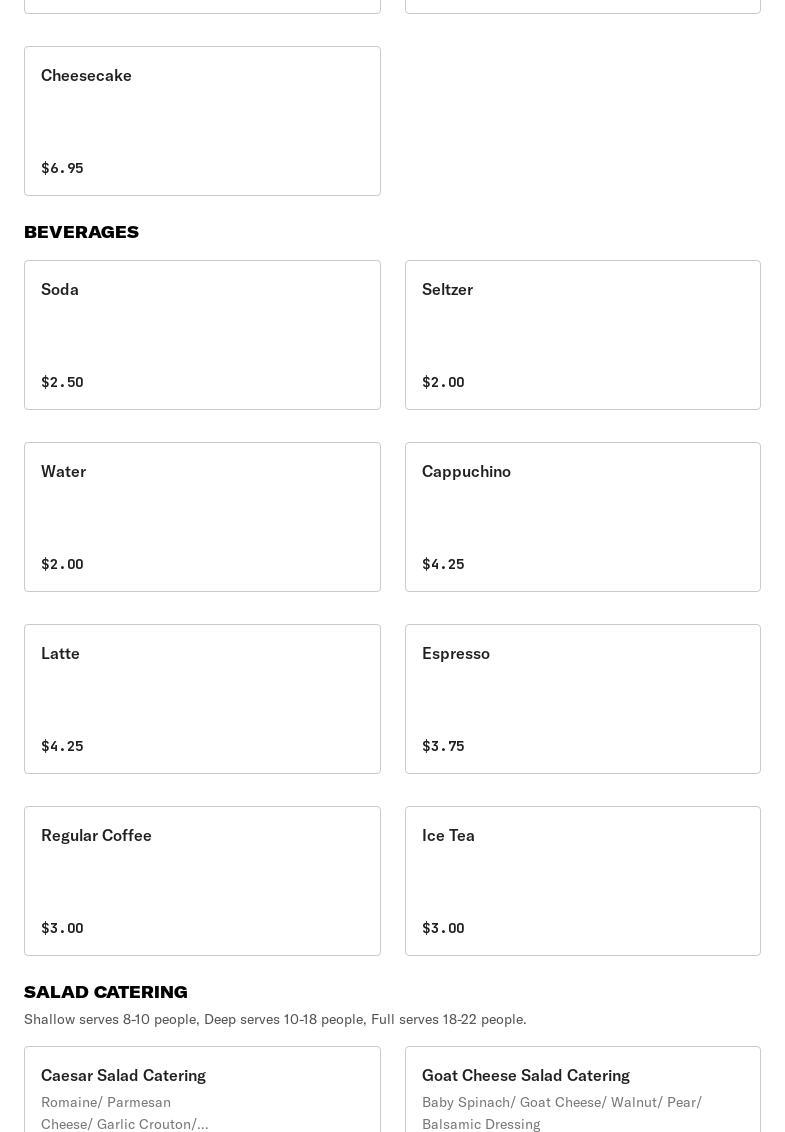 Cheesecake

$6.95

BEVERAGES

Soda

$2.50

Seltzer

$2.00

Water

$2.00

Cappuchino

$4.25

Latte

$4.25

Espresso

$3.75

Regular Coffee

$3.00

Ice Tea

$3.00

SALAD CATERING

Shallow serves 8-10 people, Deep serves 10-18 people, Full serves 18-22 people.

Caesar Salad Catering

Romaine/ Parmesan Cheese/ Garlic Crouton/...

Goat Cheese Salad Catering

Baby Spinach/ Goat Cheese/ Walnut/ Pear/ Balsamic Dressing